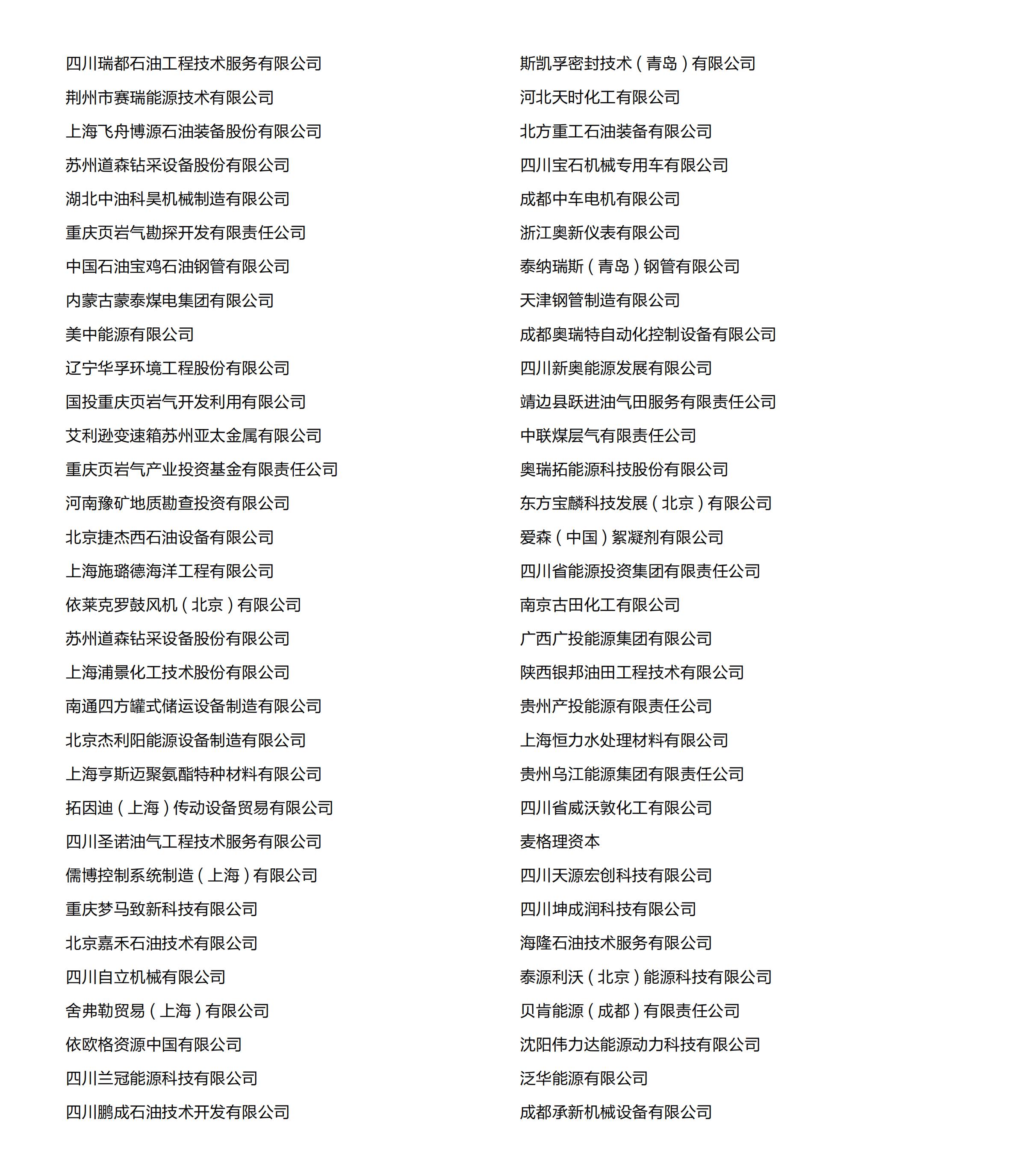 四川瑞都石油工程技术服务有限公司
荆州市赛瑞能源技术有限公司
上海飞舟博源石油装备股份有限公司
苏州道森钻采设备股份有限公司
湖北中油科昊机械制造有限公司
重庆页岩气勘探开发有限责任公司
中国石油宝鸡石油钢管有限公司
内蒙古蒙泰煤电集团有限公司
美中能源有限公司
辽宁华孚环境工程股份有限公司
国投重庆页岩气开发利用有限公司
艾利逊变速箱苏州亚太金属有限公司
重庆页岩气产业投资基金有限责任公司
河南豫矿地质勘查投资有限公司
北京捷杰西石油设备有限公司
上海施璐德海洋工程有限公司
依莱克罗鼓风机（北京）有限公司
苏州道森钻采设备股份有限公司
上海浦景化工技术股份有限公司
南通四方罐式储运设备制造有限公司
北京杰利阳能源设备制造有限公司
上海亨斯迈聚氨酯特种材料有限公司
拓因迪（上海）传动设备贸易有限公司
四川圣诺油气工程技术服务有限公司
儒博控制系统制造（上海）有限公司
重庆梦马致新科技有限公司
北京嘉禾石油技术有限公司
四川自立机械有限公司
舍弗勒贸易（上海）有限公司
依欧格资源中国有限公司
四川兰冠能源科技有限公司
四川鹏成石油技术开发有限公司

斯凯孚密封技术（青岛）有限公司
河北天时化工有限公司
北方重工石油装备有限公司
四川宝石机械专用车有限公司
成都中车电机有限公司
浙江奥新仪表有限公司
泰纳瑞斯（青岛）钢管有限公司
天津钢管制造有限公司
成都奥瑞特自动化控制设备有限公司
四川新奥能源发展有限公司
靖边县跃进油气田服务有限责任公司
中联煤层气有限责任公司
奥瑞拓能源科技股份有限公司
东方宝麟科技发展（北京）有限公司
爱森（中国）絮凝剂有限公司
四川省能源投资集团有限责任公司
南京古田化工有限公司
广西广投能源集团有限公司
陕西银邦油田工程技术有限公司
贵州产投能源有限责任公司
上海恒力水处理材料有限公司
贵州乌江能源集团有限责任公司
四川省威沃敦化工有限公司
麦格理资本
四川天源宏创科技有限公司
四川坤成润科技有限公司
海隆石油技术服务有限公司
泰源利沃（北京）能源科技有限公司
贝肯能源（成都）有限责任公司
沈阳伟力达能源动力科技有限公司
泛华能源有限公司
成都承新机械设备有限公司